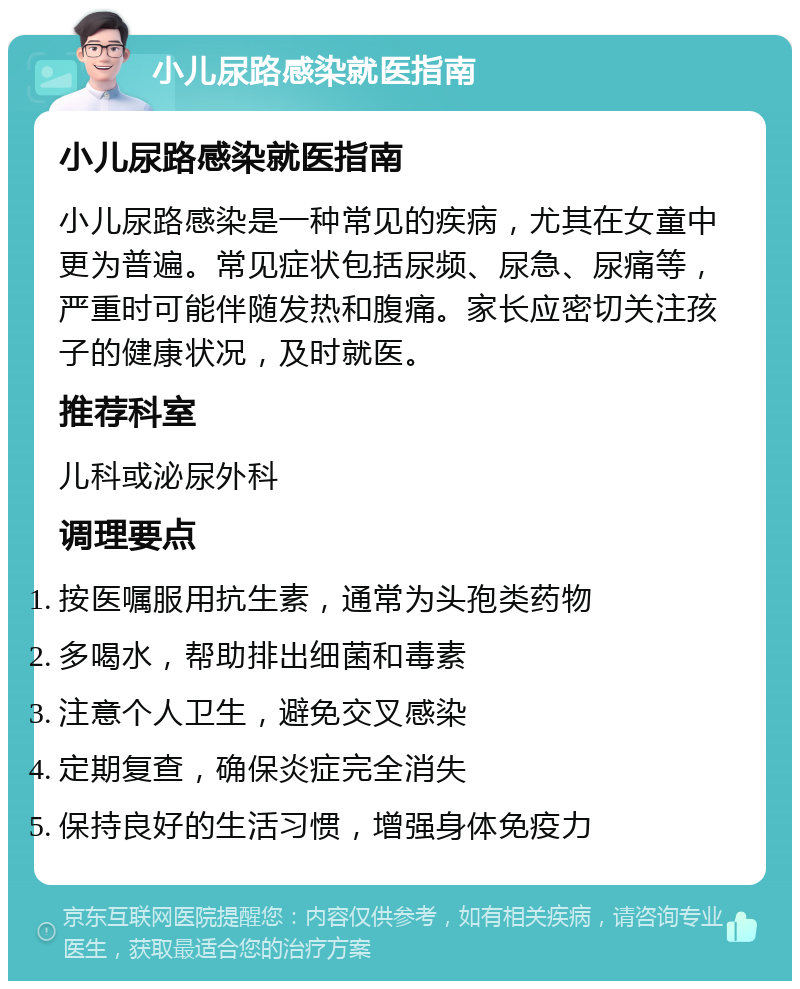 小儿尿路感染就医指南

小儿尿路感染就医指南

小儿尿路感染是一种常见的疾病，尤其在女童中更为普遍。常见症状包括尿频、尿急、尿痛等，严重时可能伴随发热和腹痛。家长应密切关注孩子的健康状况，及时就医。

推荐科室

儿科或泌尿外科

调理要点

1. 按医嘱服用抗生素，通常为头孢类药物
2. 多喝水，帮助排出细菌和毒素
3. 注意个人卫生，避免交叉感染
4. 定期复查，确保炎症完全消失
5. 保持良好的生活习惯，增强身体免疫力

京东互联网医院提醒您：内容仅供参考，如有相关疾病，请咨询专业医生，获取最适合您的治疗方案